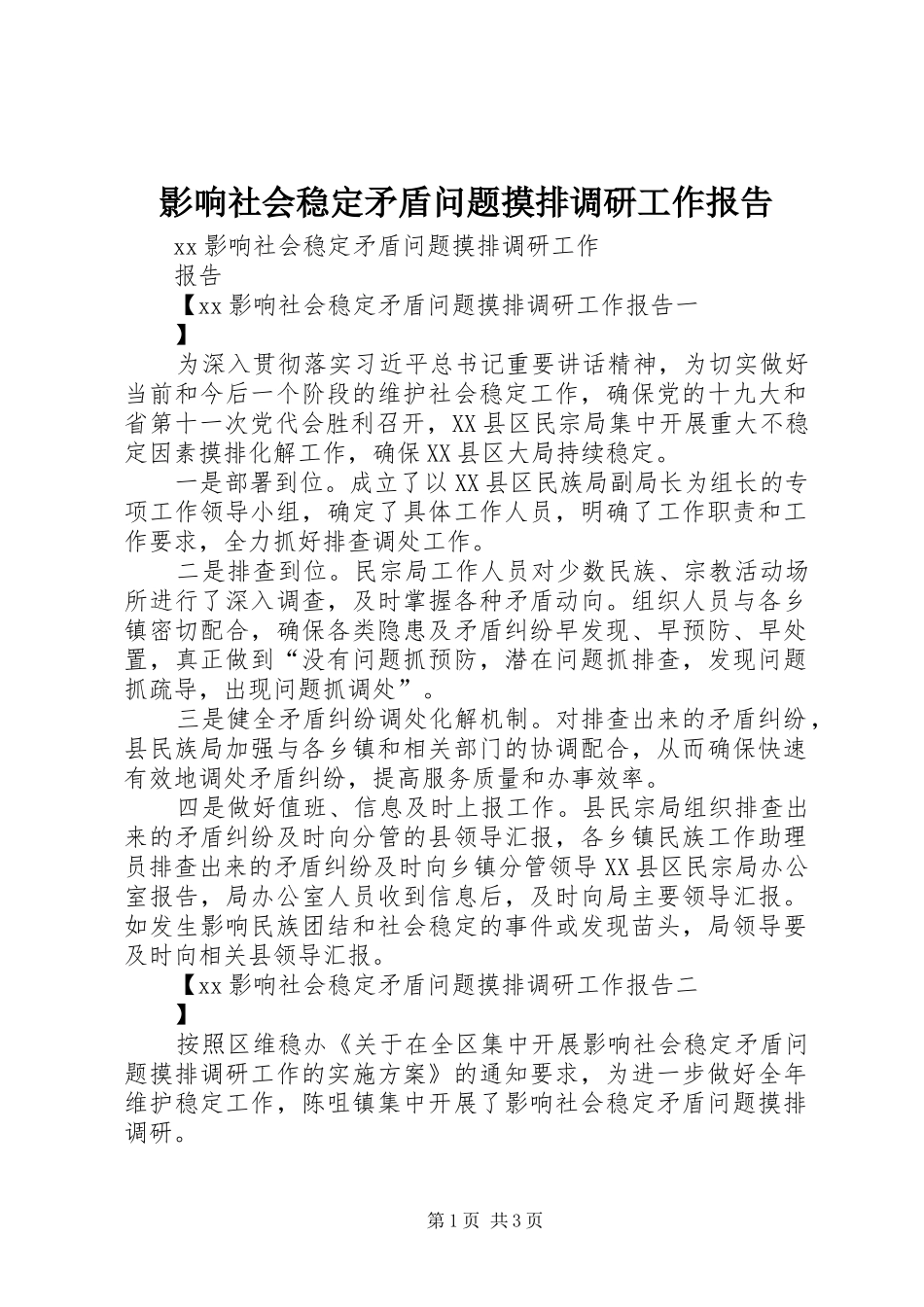 影响社会稳定矛盾问题摸排调研工作报告

xx 影响社会稳定矛盾问题摸排调研工作报告

【xx 影响社会稳定矛盾问题摸排调研工作报告一】

为深入贯彻落实习近平总书记重要讲话精神，为切实做好当前和今后一个阶段的维护社会稳定工作，确保党的十九大和省第十一次党代会胜利召开，XX 县区民宗局集中开展重大不稳定因素摸排化解工作，确保 XX 县区大局持续稳定。

一是部署到位。成立了以 XX 县区民族局副局长为组长的专项工作领导小组，确定了具体工作人员，明确了工作职责和工作要求，全力抓好排查调处工作。

二是排查到位。民宗局工作人员对少数民族、宗教活动场所进行了深入调查，及时掌握各种矛盾动向。组织人员与各乡镇密切配合，确保各类隐患及矛盾纠纷早发现、早预防、早处置，真正做到“没有问题抓预防，潜在问题抓排查，发现问题抓疏导，出现问题抓调处”。

三是健全矛盾纠纷调处化解机制。对排查出来的矛盾纠纷，县民族局加强与各乡镇和相关部门的协调配合，从而确保快速有效地调处矛盾纠纷，提高服务质量和办事效率。

四是做好值班、信息及时上报工作。县民宗局组织排查出来的矛盾纠纷及时向分管的县领导汇报，各乡镇民族工作助理员排查出来的矛盾纠纷及时向乡镇分管领导 XX 县区民宗局办公室报告，局办公室人员收到信息后，及时向局主要领导汇报。如发生影响民族团结和社会稳定的事件或发现苗头，局领导要及时向相关县领导汇报。

【xx 影响社会稳定矛盾问题摸排调研工作报告二】

按照区维稳办《关于在全区集中开展影响社会稳定矛盾问题摸排调研工作的实施方案》的通知要求，为进一步做好全年维护稳定工作，陈咀镇集中开展了影响社会稳定矛盾问题摸排调研。

第 1 页 共 3 页